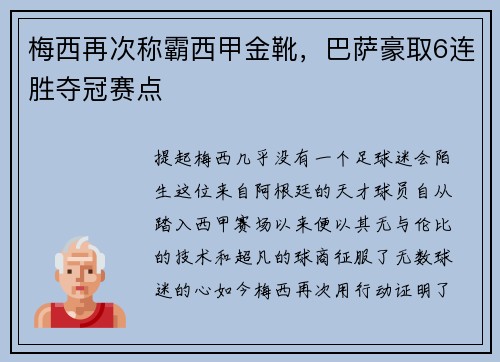 梅西再次称霸西甲金靴，巴萨豪取6连胜夺冠赛点

提起梅西几乎没有一个足球迷会陌生这位来自阿根廷的天才球员自从踏入西甲赛场以来便以其无与伦比的技术和超凡的球商征服了无数球迷的心如今梅西再次用行动证明了